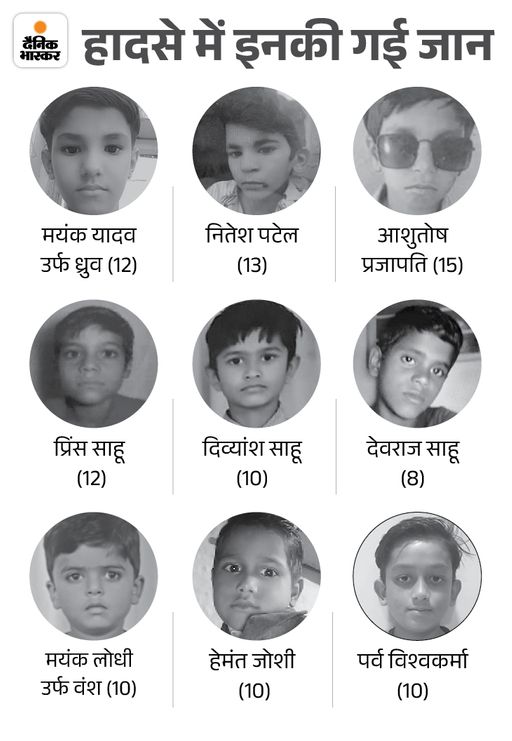 दैनिक भास्कर

हादसे में इनकी गई जान

मयंक यादव उर्फ ध्रुव (12)

नितेश पटेल (13)

आशुतोष प्रजापति (15)

प्रिंस साहू (12)

दिव्यांश साहू (10)

देवराज साहू (8)

मयंक लोधी उर्फ वंश (10)

हेमंत जोशी (10)

पर्व विश्वकर्मा (10)